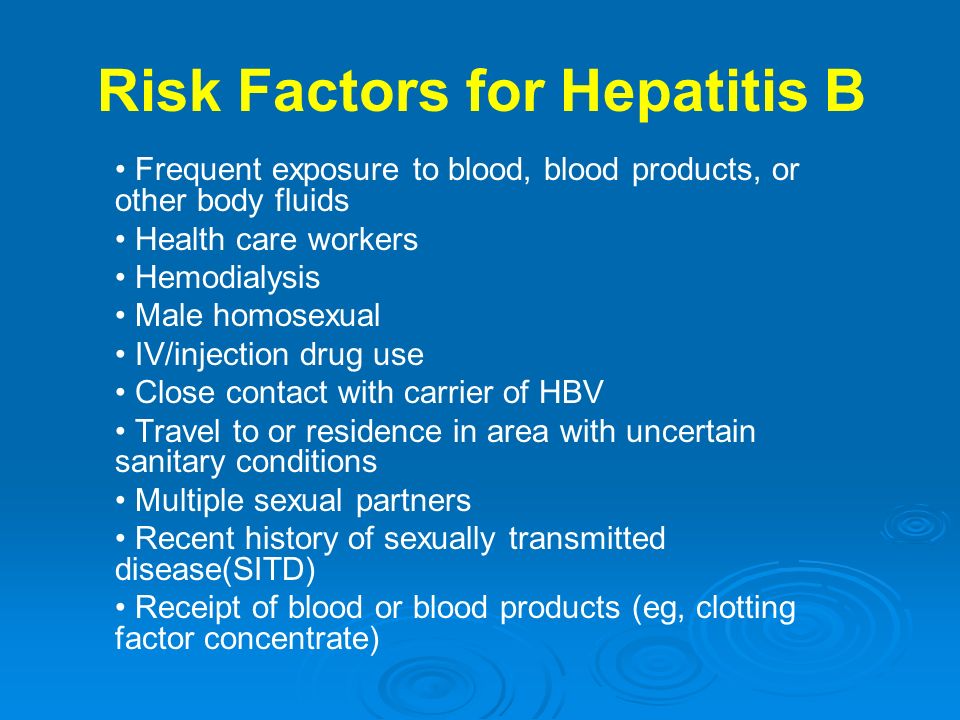 Risk Factors for Hepatitis B

• Frequent exposure to blood, blood products, or other body fluids
• Health care workers
• Hemodialysis
• Male homosexual
• IV/injection drug use
• Close contact with carrier of HBV
• Travel to or residence in area with uncertain sanitary conditions
• Multiple sexual partners
• Recent history of sexually transmitted disease(SITD)
• Receipt of blood or blood products (eg, clotting factor concentrate)